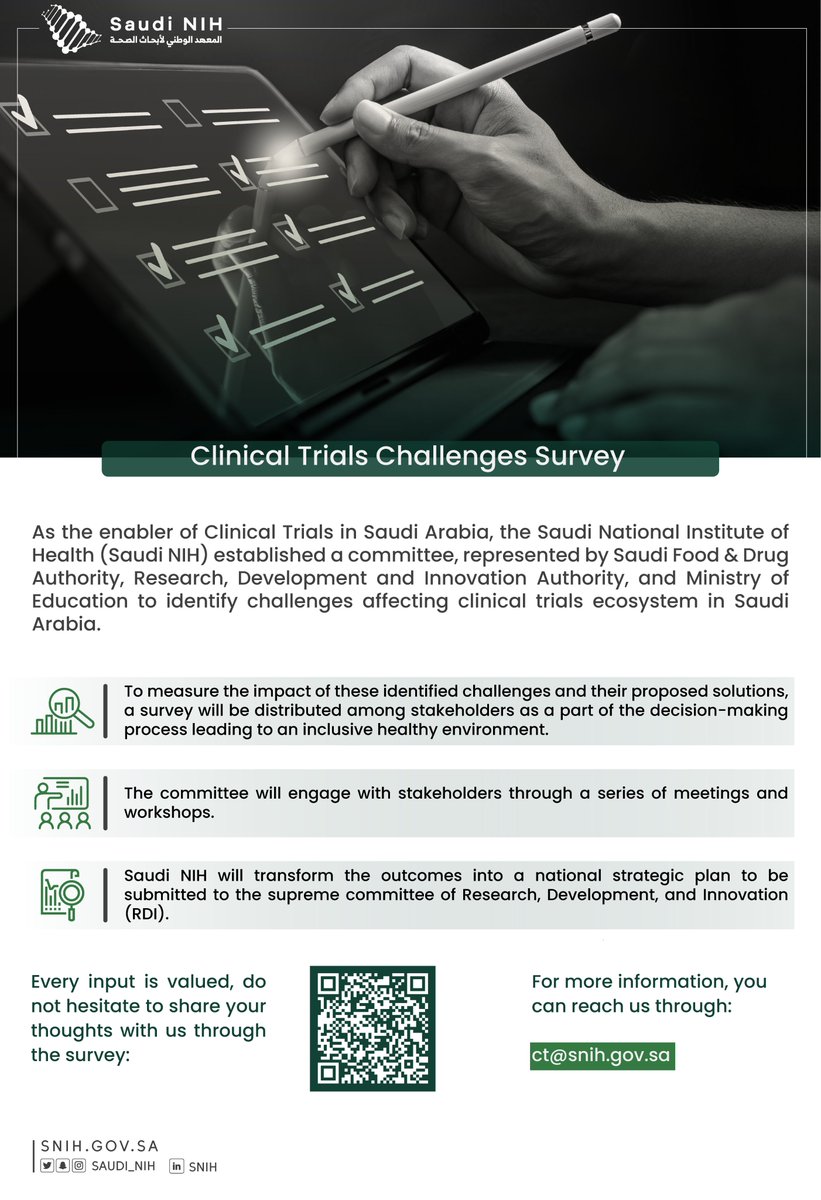 Saudi NIH
المعهد الوطني لأبحاث الصحة

Clinical Trials Challenges Survey

As the enabler of Clinical Trials in Saudi Arabia, the Saudi National Institute of Health (Saudi NIH) established a committee, represented by Saudi Food & Drug Authority, Research, Development and Innovation Authority, and Ministry of Education to identify challenges affecting clinical trials ecosystem in Saudi Arabia.

To measure the impact of these identified challenges and their proposed solutions, a survey will be distributed among stakeholders as a part of the decision-making process leading to an inclusive healthy environment.

The committee will engage with stakeholders through a series of meetings and workshops.

Saudi NIH will transform the outcomes into a national strategic plan to be submitted to the supreme committee of Research, Development, and Innovation (RDI).

Every input is valued, do not hesitate to share your thoughts with us through the survey:

For more information, you can reach us through:

ct@snih.gov.sa

SNIH.GOV.SA
SAUDI_NIH SNIH